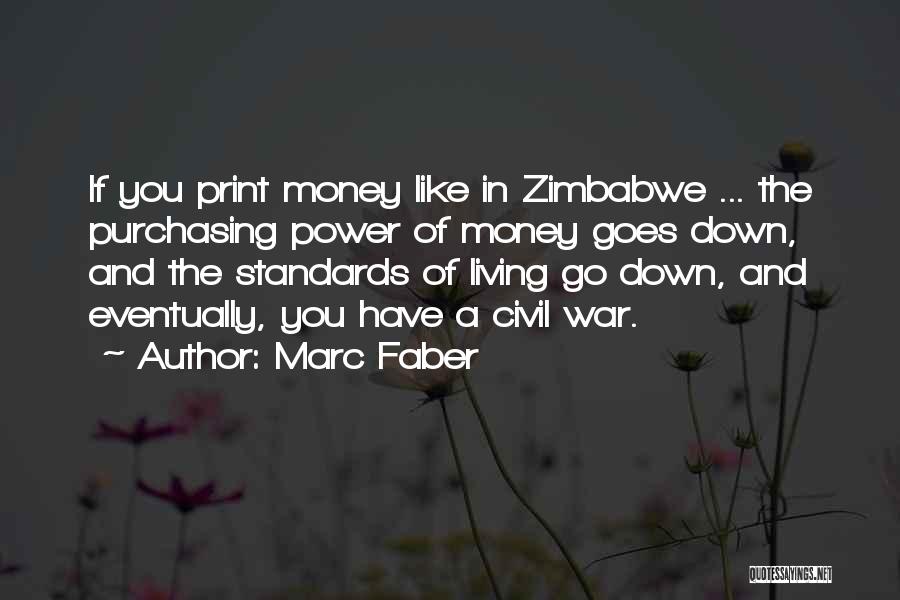 If you print money like in Zimbabwe ... the purchasing power of money goes down, and the standards of living go down, and eventually, you have a civil war.

~ Author: Marc Faber

QUOTESSAYINGS.NET